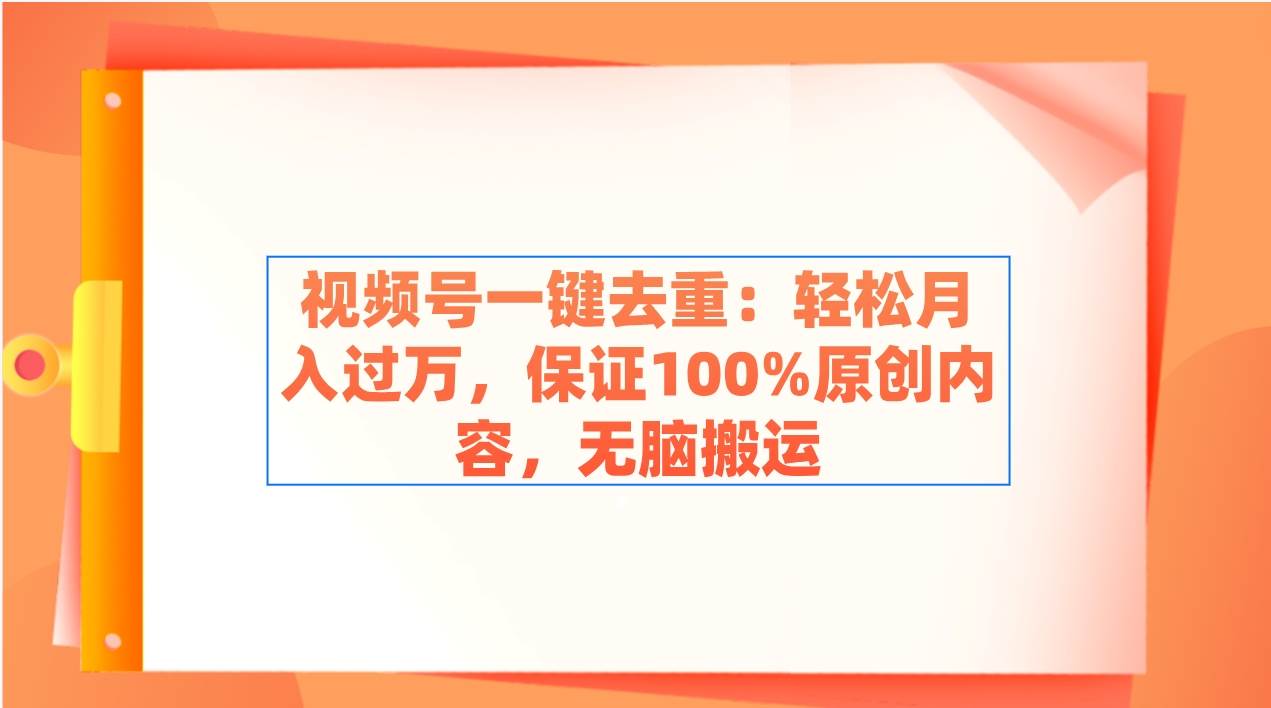 视频号一键去重：轻松月入过万，保证100%原创内容，无脑搬运